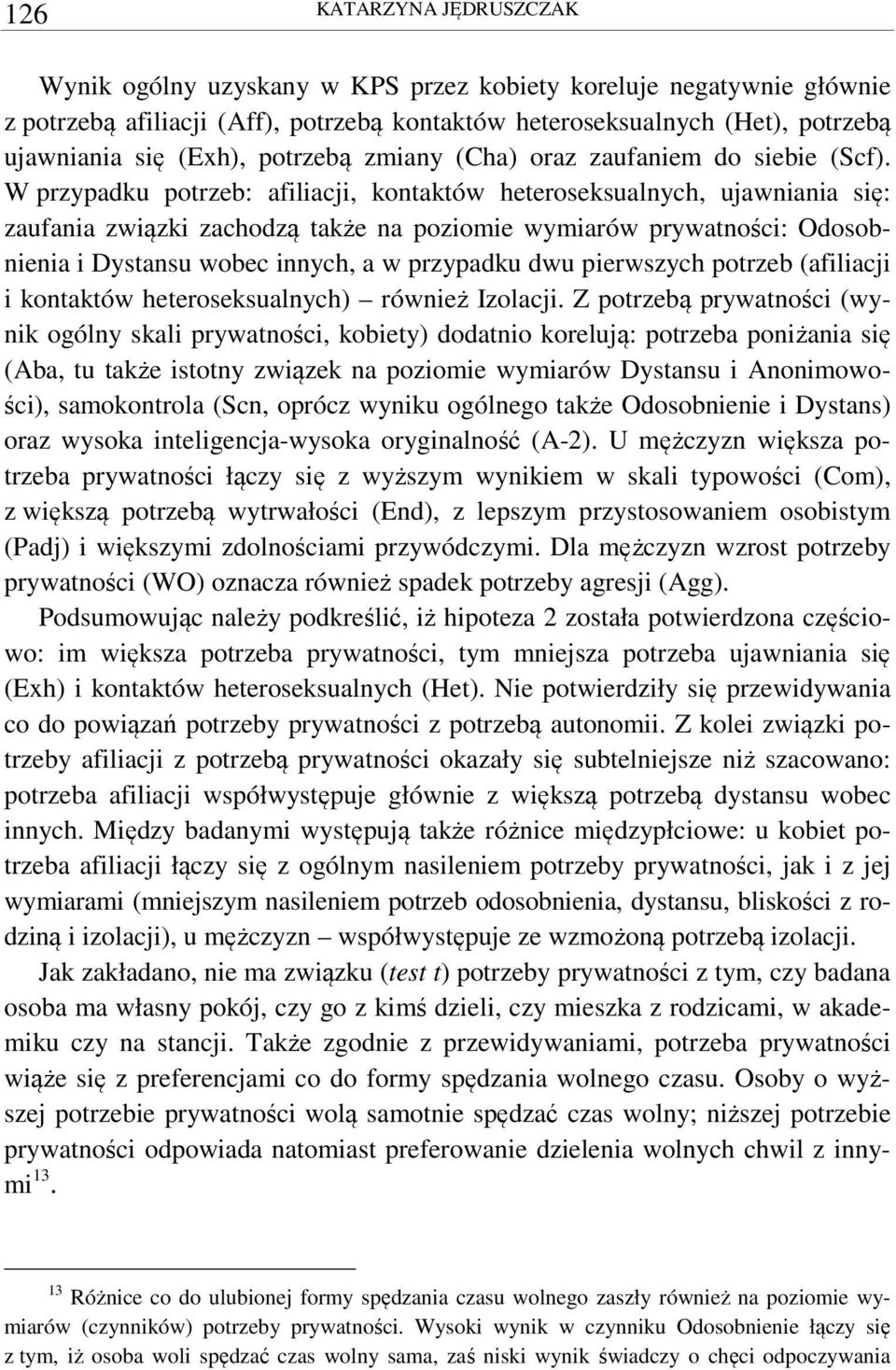 126 KATARZYNA JĘDRUSZCZAK

Wynik ogólny uzyskany w KPS przez kobiety koreluje negatywnie głównie z potrzebą afiliacji (Aff), potrzebą kontaktów heteroseksualnych (Het), potrzebą ujawniania się (Exh), potrzebą zmiany (Cha) oraz zaufaniem do siebie (Scf). W przypadku potrzeb: afiliacji, kontaktów heteroseksualnych, ujawniania się: zaufania związki zachodzą także na poziomie wymiarów prywatności: Odosobnienia i Dystansu wobec innych, a w przypadku dwu pierwszych potrzeb (afiliacji i kontaktów heteroseksualnych) – również Izolacji. Z potrzebą prywatności (wynik ogólny skali prywatności, kobiety) dodatnio korelują: potrzeba poniżania się (Aba, tu także istotny związek na poziomie wymiarów Dystansu i Anonimowości), samokontrola (Scn, oprócz wyniku ogólnego także Odosobnienie i Dystans) oraz wysoka inteligencja-wysoka oryginalność (A-2). U mężczyzn większa potrzeba prywatności łączy się z wyższym wynikiem w skali typowości (Com), z większą potrzebą wytrwałości (End), z lepszym przystosowaniem osobistym (Padj) i większymi zdolnościami przywódczymi. Dla mężczyzn wzrost potrzeby prywatności (WO) oznacza również spadek potrzeby agresji (Agg).

Podsumowując należy podkreślić, iż hipoteza 2 została potwierdzona częściowo: im większa potrzeba prywatności, tym mniejsza potrzeba ujawniania się (Exh) i kontaktów heteroseksualnych (Het). Nie potwierdziły się przewidywania co do powiązań potrzeby prywatności z potrzebą autonomii. Z kolei związki potrzeby afiliacji z potrzebą prywatności okazały się subtelniejsze niż szacowano: potrzeba afiliacji współwystępuje głównie z większą potrzebą dystansu wobec innych. Między badanymi występują także różnice międzypłciowe: u kobiet potrzeba afiliacji łączy się z ogólnym nasileniem potrzeby prywatności, jak i z jej wymiarami (mniejszym nasileniem potrzeb odosobnienia, dystansu, bliskości z rodziną i izolacji), u mężczyzn – współwystępuje ze wzmożoną potrzebą izolacji.

Jak zakładano, nie ma związku (test t) potrzeby prywatności z tym, czy badana osoba ma własny pokój, czy go z kimś dzieli, czy mieszka z rodzicami, w akademiku czy na stancji. Także zgodnie z przewidywaniami, potrzeba prywatności wiąże się z preferencjami co do formy spędzania wolnego czasu. Osoby o wyższej potrzebie prywatności wolą samotnie spędzać czas wolny; niższej potrzebie prywatności odpowiada natomiast preferowanie dzielenia wolnych chwil z innymi$^{13}$.

$^{13}$ Różnice co do ulubionej formy spędzania czasu wolnego zaszły również na poziomie wymiarów (czynników) potrzeby prywatności. Wysoki wynik w czynniku Odosobnienie łączy się z tym, iż osoba woli spędzać czas wolny sama, zaś niski wynik świadczy o chęci odpoczywania